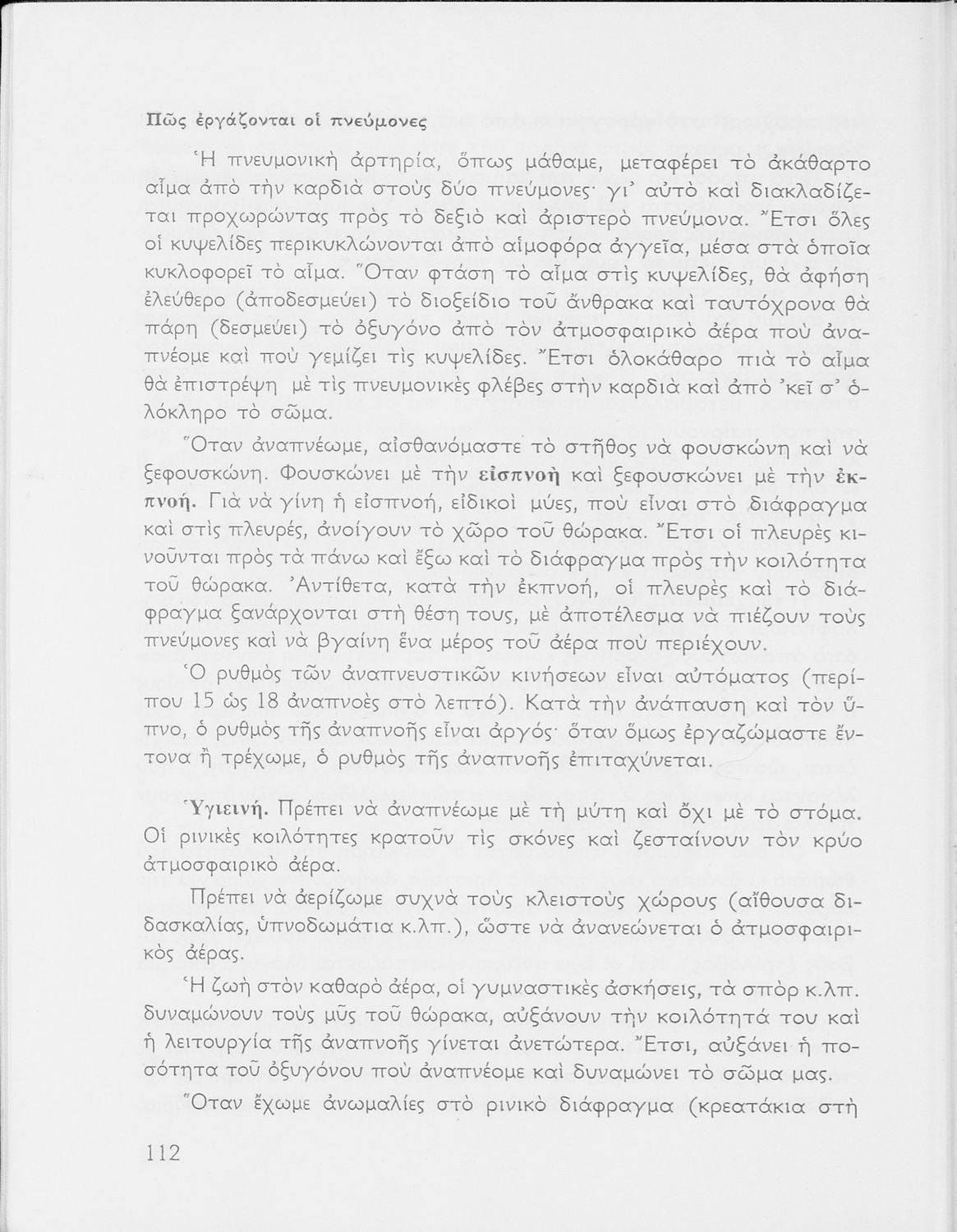 Πῶς ἐργάζονται οἱ πνεύμονες

Ἡ πνευμονικὴ ἀρτηρία, ὅπως μάθαμε, μεταφέρει τὸ ἀκάθαρτο αἷμα ἀπὸ τὴν καρδιὰ στοὺς δύο πνεύμονες· γι' αὐτὸ καὶ διακλαδίζεται προχωρώντας πρὸς τὸ δεξιὸ καὶ ἀριστερὸ πνεύμονα. Ἔτσι ὅλες οἱ κυψελίδες περικυκλώνονται ἀπὸ αἱμοφόρα ἀγγεῖα, μέσα στὰ ὁποῖα κυκλοφορεῖ τὸ αἷμα. Ὅταν φτάση τὸ αἷμα στὶς κυψελίδες, θὰ ἀφήση ἐλεύθερο (ἀποδεσμεύει) τὸ διοξείδιο τοῦ ἄνθρακα καὶ ταυτόχρονα θὰ πάρη (δεσμεύει) τὸ ὀξυγόνο ἀπὸ τὸν ἀτμοσφαιρικὸ ἀέρα ποὺ ἀναπνέομε καὶ ποὺ γεμίζει τὶς κυψελίδες. Ἔτσι ὁλοκάθαρο πιὰ τὸ αἷμα θὰ ἐπιστρέψη μὲ τὶς πνευμονικὲς φλέβες στὴν καρδιὰ καὶ ἀπὸ 'κεῖ σ' ὁλόκληρο τὸ σῶμα.

Ὅταν ἀναπνέωμε, αἰσθανόμαστε τὸ στῆθος νὰ φουσκώνη καὶ νὰ ξεφουσκώνη. Φουσκώνει μὲ τὴν εἰσπνοὴ καὶ ξεφουσκώνει μὲ τὴν ἐκπνοή. Γιὰ νὰ γίνη ἡ εἰσπνοή, εἰδικοὶ μύες, ποὺ εἶναι στὸ διάφραγμα καὶ στὶς πλευρές, ἀνοίγουν τὸ χῶρο τοῦ θώρακα. Ἔτσι οἱ πλευρὲς κινοῦνται πρὸς τὰ πάνω καὶ ἔξω καὶ τὸ διάφραγμα πρὸς τὴν κοιλότητα τοῦ θώρακα. Ἀντίθετα, κατὰ τὴν ἐκπνοή, οἱ πλευρὲς καὶ τὸ διάφραγμα ξανάρχονται στὴ θέση τους, μὲ ἀποτέλεσμα νὰ πιέζουν τοὺς πνεύμονες καὶ νὰ βγαίνη ἕνα μέρος τοῦ ἀέρα ποὺ περιέχουν.

Ὁ ρυθμὸς τῶν ἀναπνευστικῶν κινήσεων εἶναι αὐτόματος (περίπου 15 ὡς 18 ἀναπνοὲς στὸ λεπτό). Κατὰ τὴν ἀνάπαυση καὶ τὸν ὕπνο, ὁ ρυθμὸς τῆς ἀναπνοῆς εἶναι ἀργός· ὅταν ὅμως ἐργαζώμαστε ἔντονα ἢ τρέχωμε, ὁ ρυθμὸς τῆς ἀναπνοῆς ἐπιταχύνεται.

Ὑγιεινή. Πρέπει νὰ ἀναπνέωμε μὲ τὴ μύτη καὶ ὄχι μὲ τὸ στόμα. Οἱ ρινικὲς κοιλότητες κρατοῦν τὶς σκόνες καὶ ζεσταίνουν τὸν κρύο ἀτμοσφαιρικὸ ἀέρα.

Πρέπει νὰ ἀερίζωμε συχνὰ τοὺς κλειστοὺς χώρους (αἴθουσα διδασκαλίας, ὑπνοδωμάτια κ.λπ.), ὥστε νὰ ἀνανεώνεται ὁ ἀτμοσφαιρικὸς ἀέρας.

Ἡ ζωὴ στὸν καθαρὸ ἀέρα, οἱ γυμναστικὲς ἀσκήσεις, τὰ σπὸρ κ.λπ. δυναμώνουν τοὺς μῦς τοῦ θώρακα, αὐξάνουν τὴν κοιλότητά του καὶ ἡ λειτουργία τῆς ἀναπνοῆς γίνεται ἀνετώτερα. Ἔτσι, αὐξάνει ἡ ποσότητα τοῦ ὀξυγόνου ποὺ ἀναπνέομε καὶ δυναμώνει τὸ σῶμα μας.

Ὅταν ἔχωμε ἀνωμαλίες στὸ ρινικὸ διάφραγμα (κρεατάκια στὴ

112